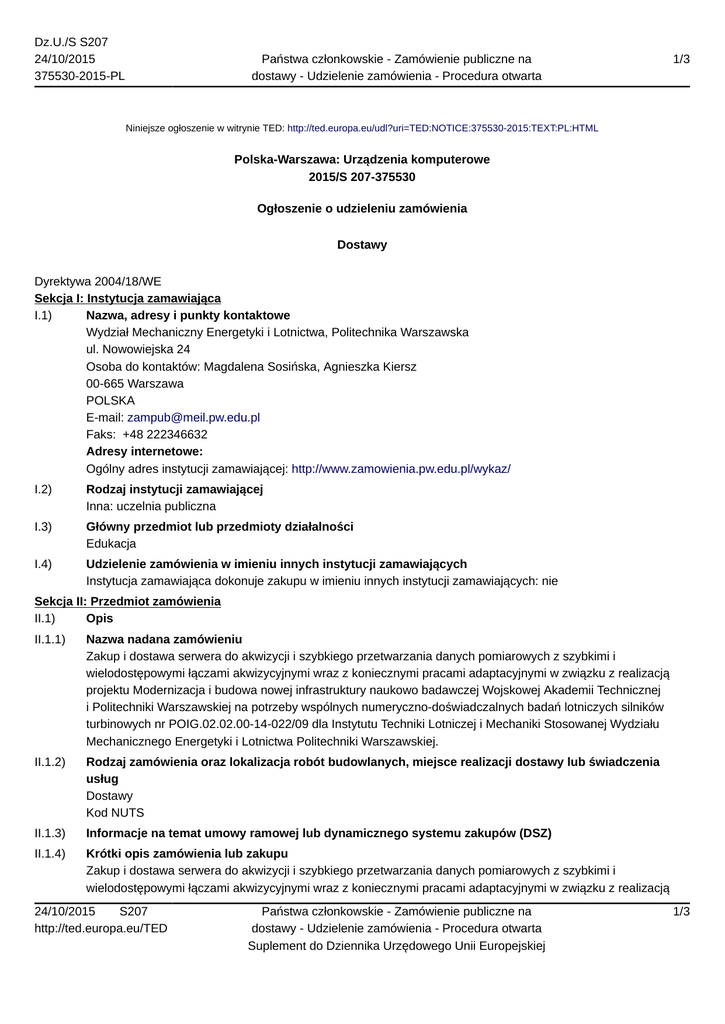 Dz.U./S S207
24/10/2015
375530-2015-PL

Państwa członkowskie - Zamówienie publiczne na dostawy - Udzielenie zamówienia - Procedura otwarta

1/3

Niniejsze ogłoszenie w witrynie TED: http://ted.europa.eu/udl?uri=TED:NOTICE:375530-2015:TEXT:PL:HTML

Polska-Warszawa: Urządzenia komputerowe
2015/S 207-375530

Ogłoszenie o udzieleniu zamówienia

Dostawy

Dyrektywa 2004/18/WE
Sekcja I: Instytucja zamawiająca

I.1) Nazwa, adresy i punkty kontaktowe
Wydział Mechaniczny Energetyki i Lotnictwa, Politechnika Warszawska
ul. Nowowiejska 24
Osoba do kontaktów: Magdalena Sosińska, Agnieszka Kiersz
00-665 Warszawa
POLSKA
E-mail: zampub@meil.pw.edu.pl
Faks: +48 222346632
Adresy internetowe:
Ogólny adres instytucji zamawiającej: http://www.zamowienia.pw.edu.pl/wykaz/

I.2) Rodzaj instytucji zamawiającej
Inna: uczelnia publiczna

I.3) Główny przedmiot lub przedmioty działalności
Edukacja

I.4) Udzielenie zamówienia w imieniu innych instytucji zamawiających
Instytucja zamawiająca dokonuje zakupu w imieniu innych instytucji zamawiających: nie

Sekcja II: Przedmiot zamówienia

II.1) Opis

II.1.1) Nazwa nadana zamówieniu
Zakup i dostawa serwera do akwizycji i szybkiego przetwarzania danych pomiarowych z szybkimi i wielodostępowymi łączami akwizycyjnymi wraz z koniecznymi pracami adaptacyjnymi w związku z realizacją projektu Modernizacja i budowa nowej infrastruktury naukowo badawczej Wojskowej Akademii Technicznej i Politechniki Warszawskiej na potrzeby wspólnych numeryczno-doświadczalnych badań lotniczych silników turbinowych nr POIG.02.02.00-14-022/09 dla Instytutu Techniki Lotniczej i Mechaniki Stosowanej Wydziału Mechanicznego Energetyki i Lotnictwa Politechniki Warszawskiej.

II.1.2) Rodzaj zamówienia oraz lokalizacja robót budowlanych, miejsce realizacji dostawy lub świadczenia usług
Dostawy
Kod NUTS

II.1.3) Informacje na temat umowy ramowej lub dynamicznego systemu zakupów (DSZ)

II.1.4) Krótki opis zamówienia lub zakupu
Zakup i dostawa serwera do akwizycji i szybkiego przetwarzania danych pomiarowych z szybkimi i wielodostępowymi łączami akwizycyjnymi wraz z koniecznymi pracami adaptacyjnymi w związku z realizacją

24/10/2015 S207
http://ted.europa.eu/TED

Państwa członkowskie - Zamówienie publiczne na dostawy - Udzielenie zamówienia - Procedura otwarta
Suplement do Dziennika Urzędowego Unii Europejskiej

1/3